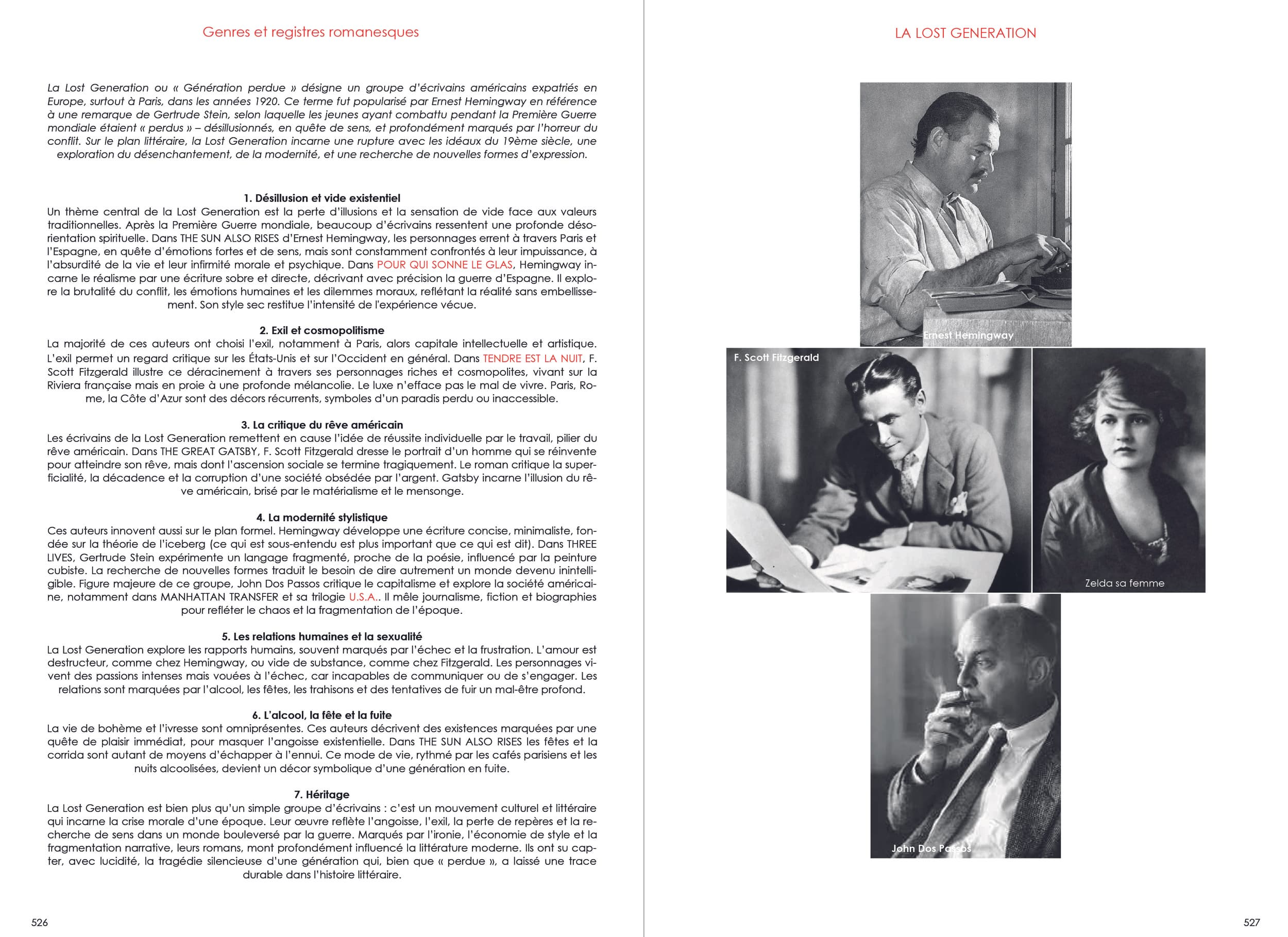 Genres et registres romanesques

La Lost Generation ou « Génération perdue » désigne un groupe d'écrivains américains expatriés en Europe, surtout à Paris, dans les années 1920. Ce terme fut popularisé par Ernest Hemingway en référence à une remarque de Gertrude Stein, selon laquelle les jeunes ayant combattu pendant la Première Guerre mondiale étaient « perdus » – désillusionnés, en quête de sens, et profondément marqués par l'horreur du conflit. Sur le plan littéraire, la Lost Generation incarne une rupture avec les idéaux du 19ème siècle, une exploration du désenchantement, de la modernité, et une recherche de nouvelles formes d'expression.

1. Désillusion et vide existentiel
Un thème central de la Lost Generation est la perte d'illusions et la sensation de vide face aux valeurs traditionnelles. Après la Première Guerre mondiale, beaucoup d'écrivains ressentent une profonde désorientation spirituelle. Dans THE SUN ALSO RISES d'Ernest Hemingway, les personnages errent à travers Paris et l'Espagne, en quête d'émotions fortes et de sens, mais sont constamment confrontés à leur impuissance, à l'absurdité de la vie et leur infirmité morale et psychique. Dans POUR QUI SONNE LE GLAS, Hemingway incarne le réalisme par une écriture sobre et directe, décrivant avec précision la guerre d'Espagne. Il explore la brutalité du conflit, les émotions humaines et les dilemmes moraux, reflétant la réalité sans embellissement. Son style sec restitue l'intensité de l'expérience vécue.

2. Exil et cosmopolitisme
La majorité de ces auteurs ont choisi l'exil, notamment à Paris, alors capitale intellectuelle et artistique. L'exil permet un regard critique sur les États-Unis et sur l'Occident en général. Dans TENDRE EST LA NUIT, F. Scott Fitzgerald illustre ce déracinement à travers ses personnages riches et cosmopolites, vivant sur la Riviera française mais en proie à une profonde mélancolie. Le luxe n'efface pas le mal de vivre. Paris, Rome, la Côte d'Azur sont des décors récurrents, symboles d'un paradis perdu ou inaccessible.

3. La critique du rêve américain
Les écrivains de la Lost Generation remettent en cause l'idée de réussite individuelle par le travail, pilier du rêve américain. Dans THE GREAT GATSBY, F. Scott Fitzgerald dresse le portrait d'un homme qui se réinvente pour atteindre son rêve, mais dont l'ascension sociale se termine tragiquement. Le roman critique la superficialité, la décadence et la corruption d'une société obsédée par l'argent. Gatsby incarne l'illusion du rêve américain, brisé par le matérialisme et le mensonge.

4. La modernité stylistique
Ces auteurs innovent aussi sur le plan formel. Hemingway développe une écriture concise, minimaliste, fondée sur la théorie de l'iceberg (ce qui est sous-entendu est plus important que ce qui est dit). Dans THREE LIVES, Gertrude Stein expérimente un langage fragmenté, proche de la poésie, influencé par la peinture cubiste. La recherche de nouvelles formes traduit le besoin de dire autrement un monde devenu inintelligible. Figure majeure de ce groupe, John Dos Passos critique le capitalisme et explore la société américaine, notamment dans MANHATTAN TRANSFER et sa trilogie U.S.A.. Il mêle journalisme, fiction et biographies pour refléter le chaos et la fragmentation de l'époque.

5. Les relations humaines et la sexualité
La Lost Generation explore les rapports humains, souvent marqués par l'échec et la frustration. L'amour est destructeur, comme chez Hemingway, ou vide de substance, comme chez Fitzgerald. Les personnages vivent des passions intenses mais vouées à l'échec, car incapables de communiquer ou de s'engager. Les relations sont marquées par l'alcool, les fêtes, les trahisons et des tentatives de fuir un mal-être profond.

6. L'alcool, la fête et la fuite
La vie de bohème et l'ivresse sont omniprésentes. Ces auteurs décrivent des existences marquées par une quête de plaisir immédiat, pour masquer l'angoisse existentielle. Dans THE SUN ALSO RISES les fêtes et la corrida sont autant de moyens d'échapper à l'ennui. Ce mode de vie, rythmé par les cafés parisiens et les nuits alcoolisées, devient un décor symbolique d'une génération en fuite.

7. Héritage
La Lost Generation est bien plus qu'un simple groupe d'écrivains : c'est un mouvement culturel et littéraire qui incarne la crise morale d'une époque. Leur œuvre reflète l'angoisse, l'exil, la perte de repères et la recherche de sens dans un monde bouleversé par la guerre. Marqués par l'ironie, l'économie de style et la fragmentation narrative, leurs romans, mont profondément influencé la littérature moderne. Ils ont su capter, avec lucidité, la tragédie silencieuse d'une génération qui, bien que « perdue », a laissé une trace durable dans l'histoire littéraire.

526

LA LOST GENERATION

Ernest Hemingway

F. Scott Fitzgerald

Zelda sa femme

John Dos Passos

527